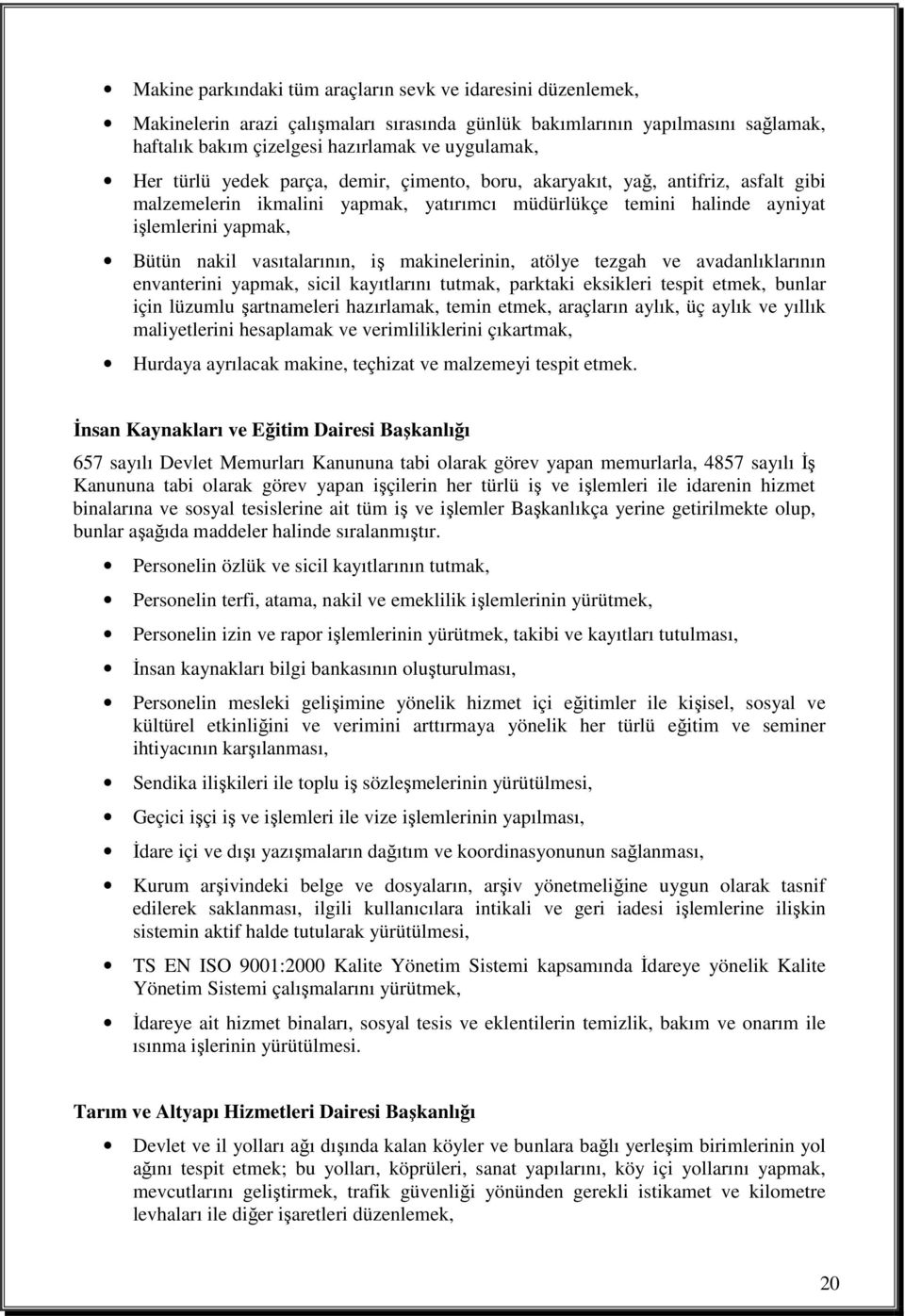 • Makine parkındaki tüm araçların sevk ve idaresini düzenlemek,

• Makinelerin arazi çalışmaları sırasında günlük bakımlarının yapılmasını sağlamak, haftalık bakım çizelgesi hazırlamak ve uygulamak,

• Her türlü yedek parça, demir, çimento, boru, akaryakıt, yağ, antifriz, asfalt gibi malzemelerin ikmalini yapmak, yatırımcı müdürlükçe temini halinde ayniyat işlemlerini yapmak,

• Bütün nakil vasıtalarının, iş makinelerinin, atölye tezgah ve avadanlıklarının envanterini yapmak, sicil kayıtlarını tutmak, parktaki eksikleri tespit etmek, bunlar için lüzumlu şartnameleri hazırlamak, temin etmek, araçların aylık, üç aylık ve yıllık maliyetlerini hesaplamak ve verimliliklerini çıkartmak,

• Hurdaya ayrılacak makine, teçhizat ve malzemeyi tespit etmek.

İnsan Kaynakları ve Eğitim Dairesi Başkanlığı

657 sayılı Devlet Memurları Kanununa tabi olarak görev yapan memurlarla, 4857 sayılı İş Kanununa tabi olarak görev yapan işçilerin her türlü iş ve işlemleri ile idarenin hizmet binalarına ve sosyal tesislerine ait tüm iş ve işlemler Başkanlıkça yerine getirilmekte olup, bunlar aşağıda maddeler halinde sıralanmıştır.

• Personelin özlük ve sicil kayıtlarının tutmak,

• Personelin terfi, atama, nakil ve emeklilik işlemlerinin yürütmek,

• Personelin izin ve rapor işlemlerinin yürütmek, takibi ve kayıtları tutulması,

• İnsan kaynakları bilgi bankasının oluşturulması,

• Personelin mesleki gelişimine yönelik hizmet içi eğitimler ile kişisel, sosyal ve kültürel etkinliğini ve verimini arttırmaya yönelik her türlü eğitim ve seminer ihtiyacının karşılanması,

• Sendika ilişkileri ile toplu iş sözleşmelerinin yürütülmesi,

• Geçici işçi iş ve işlemleri ile vize işlemlerinin yapılması,

• İdare içi ve dışı yazışmaların dağıtım ve koordinasyonunun sağlanması,

• Kurum arşivindeki belge ve dosyaların, arşiv yönetmeliğine uygun olarak tasnif edilerek saklanması, ilgili kullanıcılara intikali ve geri iadesi işlemlerine ilişkin sistemin aktif halde tutularak yürütülmesi,

• TS EN ISO 9001:2000 Kalite Yönetim Sistemi kapsamında İdareye yönelik Kalite Yönetim Sistemi çalışmalarını yürütmek,

• İdareye ait hizmet binaları, sosyal tesis ve eklentilerin temizlik, bakım ve onarım ile ısınma işlerinin yürütülmesi.

Tarım ve Altyapı Hizmetleri Dairesi Başkanlığı

• Devlet ve il yolları ağı dışında kalan köyler ve bunlara bağlı yerleşim birimlerinin yol ağını tespit etmek; bu yolları, köprüleri, sanat yapılarını, köy içi yollarını yapmak, mevcutlarını geliştirmek, trafik güvenliği yönünden gerekli istikamet ve kilometre levhaları ile diğer işaretleri düzenlemek,

20